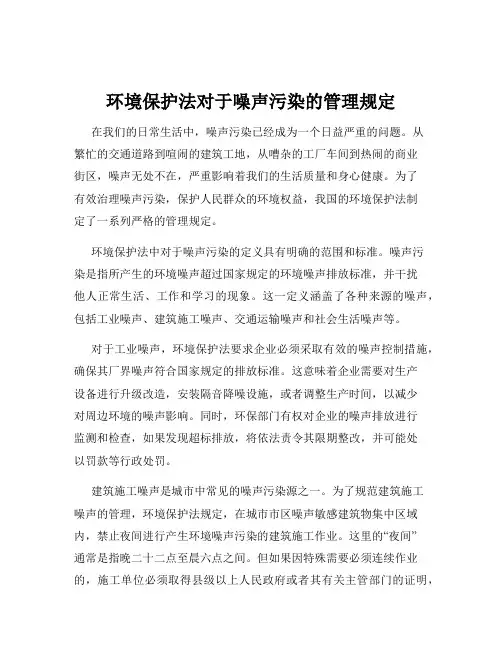 环境保护法对于噪声污染的管理规定

在我们的日常生活中，噪声污染已经成为一个日益严重的问题。从繁忙的交通道路到喧闹的建筑工地，从嘈杂的工厂车间到热闹的商业街区，噪声无处不在，严重影响着我们的生活质量和身心健康。为了有效治理噪声污染，保护人民群众的环境权益，我国的环境保护法制定了一系列严格的管理规定。

环境保护法中对于噪声污染的定义具有明确的范围和标准。噪声污染是指所产生的环境噪声超过国家规定的环境噪声排放标准，并干扰他人正常生活、工作和学习的现象。这一定义涵盖了各种来源的噪声，包括工业噪声、建筑施工噪声、交通运输噪声和社会生活噪声等。

对于工业噪声，环境保护法要求企业必须采取有效的噪声控制措施，确保其厂界噪声符合国家规定的排放标准。这意味着企业需要对生产设备进行升级改造，安装隔音降噪设施，或者调整生产时间，以减少对周边环境的噪声影响。同时，环保部门有权对企业的噪声排放进行监测和检查，如果发现超标排放，将依法责令其限期整改，并可能处以罚款等行政处罚。

建筑施工噪声是城市中常见的噪声污染源之一。为了规范建筑施工噪声的管理，环境保护法规定，在城市市区噪声敏感建筑物集中区域内，禁止夜间进行产生环境噪声污染的建筑施工作业。这里的“夜间”通常是指晚二十二点至晨六点之间。但如果因特殊需要必须连续作业的，施工单位必须取得县级以上人民政府或者其有关主管部门的证明，